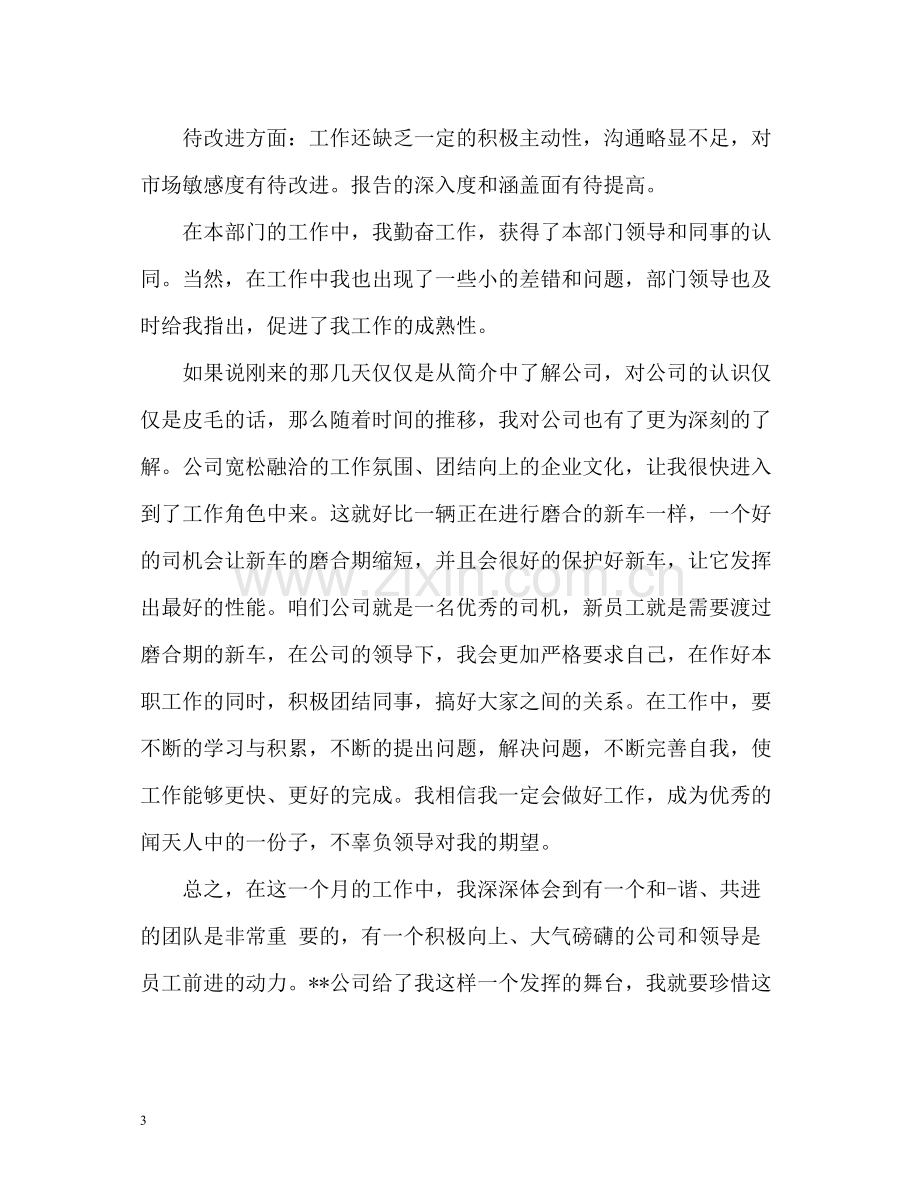 待改进方面：工作还缺乏一定的积极主动性，沟通略显不足，对市场敏感度有待改进。报告的深入度和涵盖面有待提高。

在本部门的工作中，我勤奋工作，获得了本部门领导和同事的认同。当然，在工作中我也出现了一些小的差错和问题，部门领导也及时给我指出，促进了我工作的成熟性。

如果说刚来的那几天仅仅是从简介中了解公司，对公司的认识仅仅是皮毛的话，那么随着时间的推移，我对公司也有了更为深刻的了解。公司宽松融洽的工作氛围、团结向上的企业文化，让我很快进入到了工作角色中来。这就好比一辆正在进行磨合的新车一样，一个好的司机会让新车的磨合期缩短，并且会很好的保护好新车，让它发挥出最好的性能。咱们公司就是一名优秀的司机，新员工就是需要渡过磨合期的新车，在公司的领导下，我会更加严格要求自己，在作好本职工作的同时，积极团结同事，搞好大家之间的关系。在工作中，要不断的学习与积累，不断的提出问题，解决问题，不断完善自我，使工作能够更快、更好的完成。我相信我一定会做好工作，成为优秀的闻天人中的一份子，不辜负领导对我的期望。

总之，在这一个月的工作中，我深深体会到有一个和-谐、共进的团队是非常重 要的，有一个积极向上、大气磅礴的公司和领导是员工前进的动力。**公司给了我这样一个发挥的舞台，我就要珍惜这

3

www.zixin.com.cn